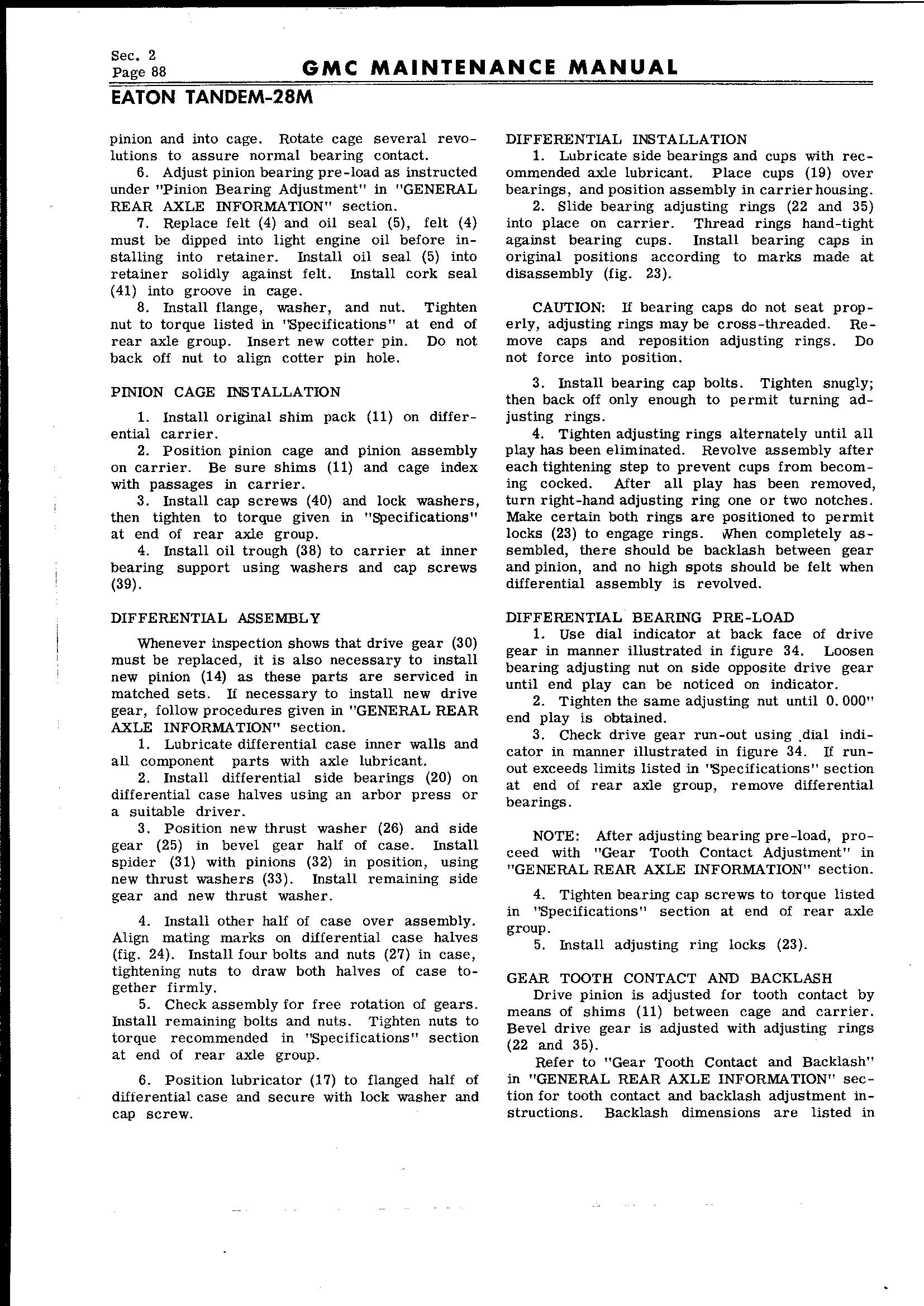 Sec. 2
Page 88

GMC MAINTENANCE MANUAL

EATON TANDEM-28M

pinion and into cage. Rotate cage several revolutions to assure normal bearing contact.
6. Adjust pinion bearing pre-load as instructed under "Pinion Bearing Adjustment" in "GENERAL REAR AXLE INFORMATION" section.
7. Replace felt (4) and oil seal (5), felt (4) must be dipped into light engine oil before installing into retainer. Install oil seal (5) into retainer solidly against felt. Install cork seal (41) into groove in cage.
8. Install flange, washer, and nut. Tighten nut to torque listed in "Specifications" at end of rear axle group. Insert new cotter pin. Do not back off nut to align cotter pin hole.

PINION CAGE INSTALLATION

1. Install original shim pack (11) on differential carrier.
2. Position pinion cage and pinion assembly on carrier. Be sure shims (11) and cage index with passages in carrier.
3. Install cap screws (40) and lock washers, then tighten to torque given in "Specifications" at end of rear axle group.
4. Install oil trough (38) to carrier at inner bearing support using washers and cap screws (39).

DIFFERENTIAL ASSEMBLY

Whenever inspection shows that drive gear (30) must be replaced, it is also necessary to install new pinion (14) as these parts are serviced in matched sets. If necessary to install new drive gear, follow procedures given in "GENERAL REAR AXLE INFORMATION" section.
1. Lubricate differential case inner walls and all component parts with axle lubricant.
2. Install differential side bearings (20) on differential case halves using an arbor press or a suitable driver.
3. Position new thrust washer (26) and side gear (25) in bevel gear half of case. Install spider (31) with pinions (32) in position, using new thrust washers (33). Install remaining side gear and new thrust washer.

4. Install other half of case over assembly. Align mating marks on differential case halves (fig. 24). Install four bolts and nuts (27) in case, tightening nuts to draw both halves of case together firmly.
5. Check assembly for free rotation of gears. Install remaining bolts and nuts. Tighten nuts to torque recommended in "Specifications" section at end of rear axle group.

6. Position lubricator (17) to flanged half of differential case and secure with lock washer and cap screw.

DIFFERENTIAL INSTALLATION
1. Lubricate side bearings and cups with recommended axle lubricant. Place cups (19) over bearings, and position assembly in carrier housing.
2. Slide bearing adjusting rings (22 and 35) into place on carrier. Thread rings hand-tight against bearing cups. Install bearing caps in original positions according to marks made at disassembly (fig. 23).

CAUTION: If bearing caps do not seat properly, adjusting rings may be cross-threaded. Remove caps and reposition adjusting rings. Do not force into position.

3. Install bearing cap bolts. Tighten snugly; then back off only enough to permit turning adjusting rings.
4. Tighten adjusting rings alternately until all play has been eliminated. Revolve assembly after each tightening step to prevent cups from becoming cocked. After all play has been removed, turn right-hand adjusting ring one or two notches. Make certain both rings are positioned to permit locks (23) to engage rings. When completely assembled, there should be backlash between gear and pinion, and no high spots should be felt when differential assembly is revolved.

DIFFERENTIAL BEARING PRE-LOAD
1. Use dial indicator at back face of drive gear in manner illustrated in figure 34. Loosen bearing adjusting nut on side opposite drive gear until end play can be noticed on indicator.
2. Tighten the same adjusting nut until 0.000" end play is obtained.
3. Check drive gear run-out using dial indicator in manner illustrated in figure 34. If run-out exceeds limits listed in "Specifications" section at end of rear axle group, remove differential bearings.

NOTE: After adjusting bearing pre-load, proceed with "Gear Tooth Contact Adjustment" in "GENERAL REAR AXLE INFORMATION" section.

4. Tighten bearing cap screws to torque listed in "Specifications" section at end of rear axle group.
5. Install adjusting ring locks (23).

GEAR TOOTH CONTACT AND BACKLASH
Drive pinion is adjusted for tooth contact by means of shims (11) between cage and carrier. Bevel drive gear is adjusted with adjusting rings (22 and 35).
Refer to "Gear Tooth Contact and Backlash" in "GENERAL REAR AXLE INFORMATION" section for tooth contact and backlash adjustment instructions. Backlash dimensions are listed in